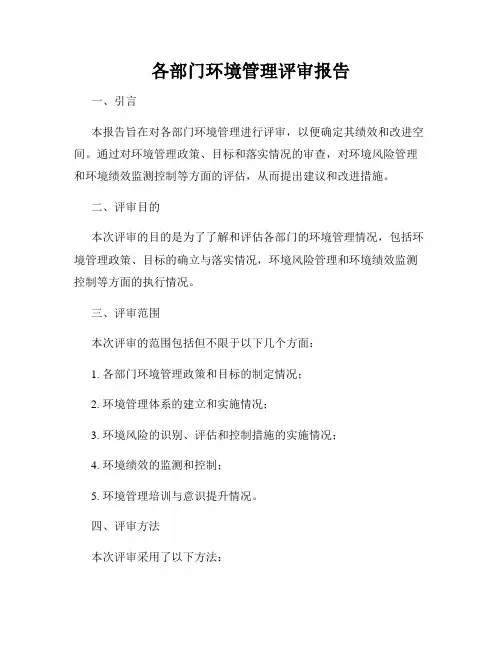 各部门环境管理评审报告

一、引言

本报告旨在对各部门环境管理进行评审，以便确定其绩效和改进空间。通过对环境管理政策、目标和落实情况的审查，对环境风险管理和环境绩效监测控制等方面的评估，从而提出建议和改进措施。

二、评审目的

本次评审的目的是为了了解和评估各部门的环境管理情况，包括环境管理政策、目标的确立与落实情况，环境风险管理和环境绩效监测控制等方面的执行情况。

三、评审范围

本次评审的范围包括但不限于以下几个方面：

1. 各部门环境管理政策和目标的制定情况；

2. 环境管理体系的建立和实施情况；

3. 环境风险的识别、评估和控制措施的实施情况；

4. 环境绩效的监测和控制；

5. 环境管理培训与意识提升情况。

四、评审方法

本次评审采用了以下方法：